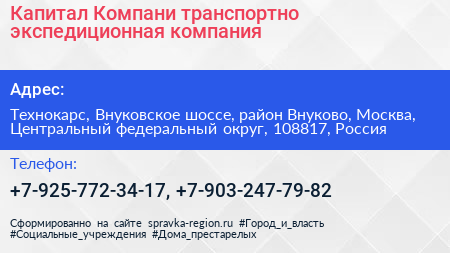 Капитал Компани транспортно экспедиционная компания

Адрес:

Технокарс, Внуковское шоссе, район Внуково, Москва, Центральный федеральный округ, 108817, Россия

Телефон:

+7-925-772-34-17, +7-903-247-79-82

Сформированно на сайте spravka-region.ru #Город_и_власть #Социальные_учреждения #Дома_престарелых